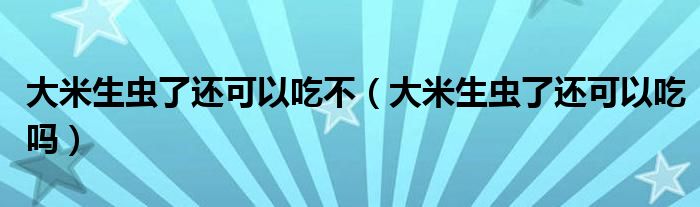 大米生虫了还可以吃不（大米生虫了还可以吃吗）